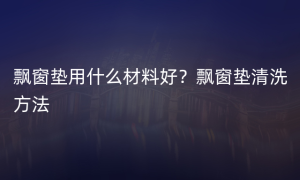 飘窗垫用什么材料好？飘窗垫清洗方法